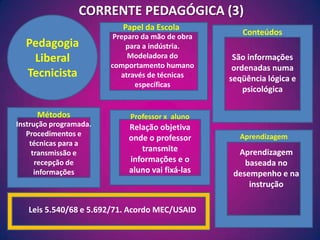 CORRENTE PEDAGÓGICA (3)

Pedagogia Liberal Tecnicista

Papel da Escola

Preparo da mão de obra para a indústria. Modeladora do comportamento humano através de técnicas específicas

Conteúdos

São informações ordenadas numa seqüência lógica e psicológica

Métodos

Instrução programada. Procedimentos e técnicas para a transmissão e recepção de informações

Professor x aluno

Relação objetiva onde o professor transmite informações e o aluno vai fixá-las

Aprendizagem

Aprendizagem baseada no desempenho e na instrução

Leis 5.540/68 e 5.692/71. Acordo MEC/USAID